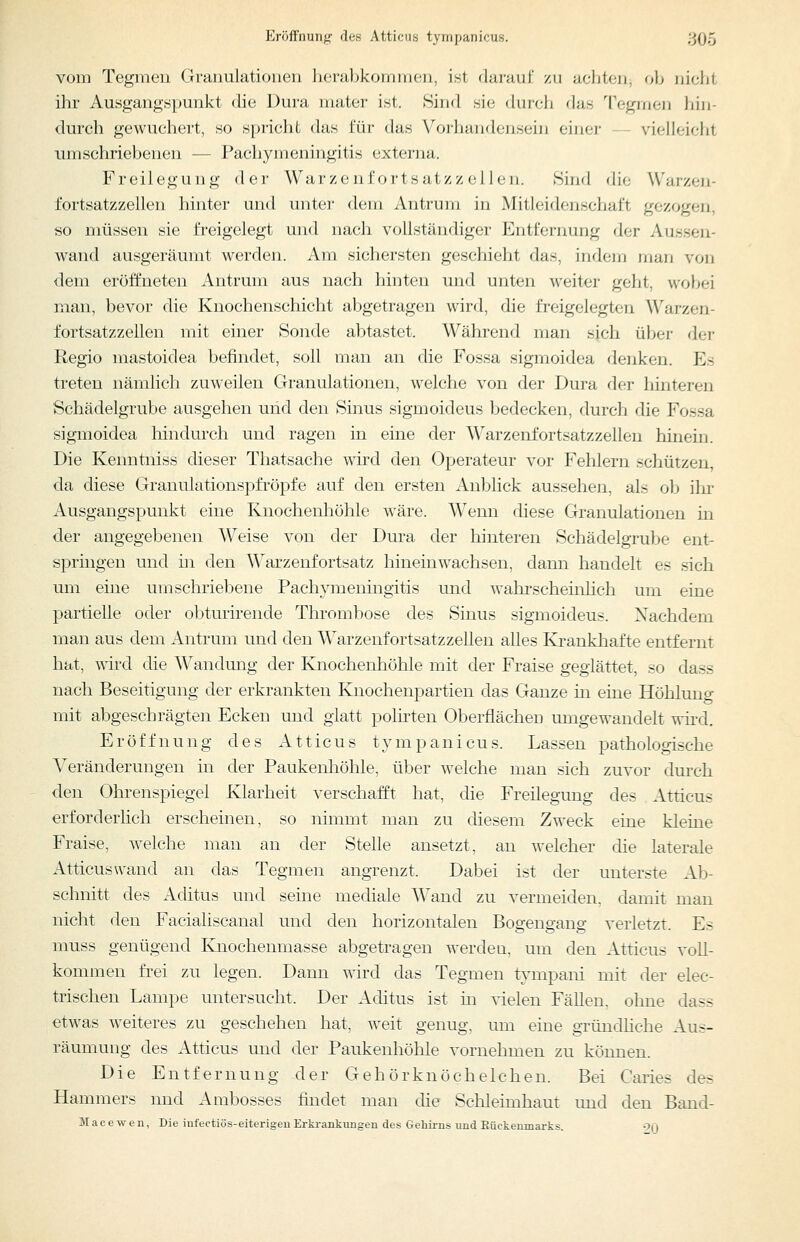 Eröffnung des Atticus tympanicus. 305

vom Tegmen Granulationen herabkommen, ist darauf zu achten, ob nicht ihr Ausgangspunkt die Dura mater ist. Sind sie durch das Tegmen hindurch gewuchert, so spricht das für das Vorhandensein einer — vielleicht umschriebenen — Pachymeningitis externa.

Freilegung der Warzenfortsatzzellen. Sind die Warzenfortsatzzellen hinter und unter dem Antrum in Mitleidenschaft gezogen, so müssen sie freigelegt und nach vollständiger Entfernung der Aussenwand ausgeräumt werden. Am sichersten geschieht das, indem man von dem eröffneten Antrum aus nach hinten und unten weiter geht, wobei man, bevor die Knochenschicht abgetragen wird, die freigelegten Warzenfortsatzzellen mit einer Sonde abtastet. Während man sich über der Regio mastoidea befindet, soll man an die Fossa sigmoidea denken. Es treten nämlich zuweilen Granulationen, welche von der Dura der hinteren Schädelgrube ausgehen und den Sinus sigmoideus bedecken, durch die Fossa sigmoidea hindurch und ragen in eine der Warzenfortsatzzellen hinein. Die Kenntniss dieser Thatsache wird den Operateur vor Fehlern schützen, da diese Granulationspfröpfe auf den ersten Anblick aussehen, als ob ihr Ausgangspunkt eine Knochenhöhle wäre. Wenn diese Granulationen in der angegebenen Weise von der Dura der hinteren Schädelgrube entspringen und in den Warzenfortsatz hineinwachsen, dann handelt es sich um eine umschriebene Pachymeningitis und wahrscheinlich um eine partielle oder obturirende Thrombose des Sinus sigmoideus. Nachdem man aus dem Antrum und den Warzenfortsatzzellen alles Krankhafte entfernt hat, wird die Wandung der Knochenhöhle mit der Fraise geglättet, so dass nach Beseitigung der erkrankten Knochenpartien das Ganze in eine Höhlung mit abgeschrägten Ecken und glatt polirten Oberflächen umgewandelt wird.

Eröffnung des Atticus tympanicus. Lassen pathologische Veränderungen in der Paukenhöhle, über welche man sich zuvor durch den Ohrenspiegel Klarheit verschafft hat, die Freilegung des Atticus erforderlich erscheinen, so nimmt man zu diesem Zweck eine kleine Fraise, welche man an der Stelle ansetzt, an welcher die laterale Atticuswand an das Tegmen angrenzt. Dabei ist der unterste Abschnitt des Aditus und seine mediale Wand zu vermeiden, damit man nicht den Facialiscanal und den horizontalen Bogengang verletzt. Es muss genügend Knochenmasse abgetragen werden, um den Atticus vollkommen frei zu legen. Dann wird das Tegmen tympani mit der electrischen Lampe untersucht. Der Aditus ist in vielen Fällen, ohne dass etwas weiteres zu geschehen hat, weit genug, um eine gründliche Ausräumung des Atticus und der Paukenhöhle vornehmen zu können.

Die Entfernung der Gehörknöchelchen. Bei Caries des Hammers und Ambosses findet man die Schleimhaut und den Band-

Macewen, Die infectiös-eiterigen Erkrankungen des Gehirns und Rückenmarks. 20